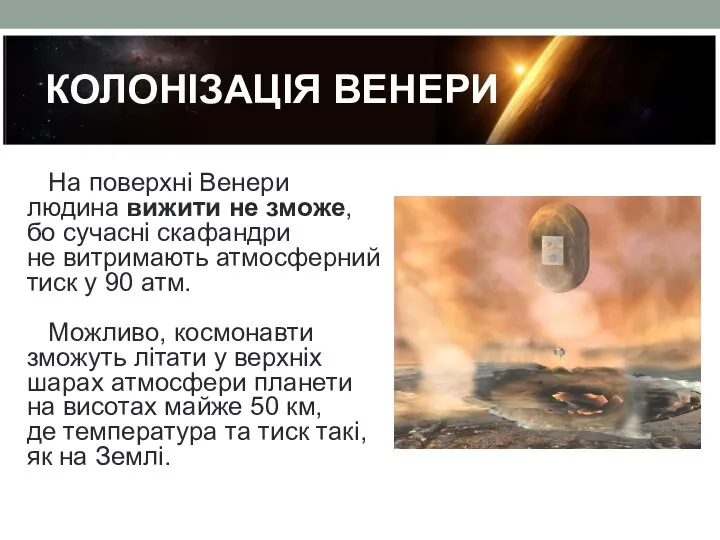 КОЛОНІЗАЦІЯ ВЕНЕРИ

На поверхні Венери людина вижити не зможе, бо сучасні скафандри не витримають атмосферний тиск у 90 атм.

Можливо, космонавти зможуть літати у верхніх шарах атмосфери планети на висотах майже 50 км, де температура та тиск такі, як на Землі.